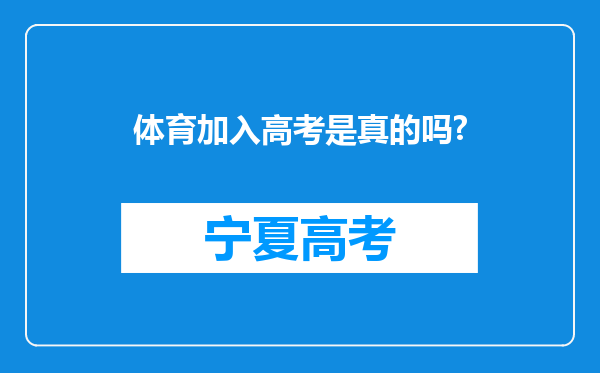 体育加入高考是真的吗?

宁夏高考